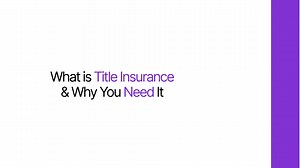 What is Title Insurance
& Why You Need It